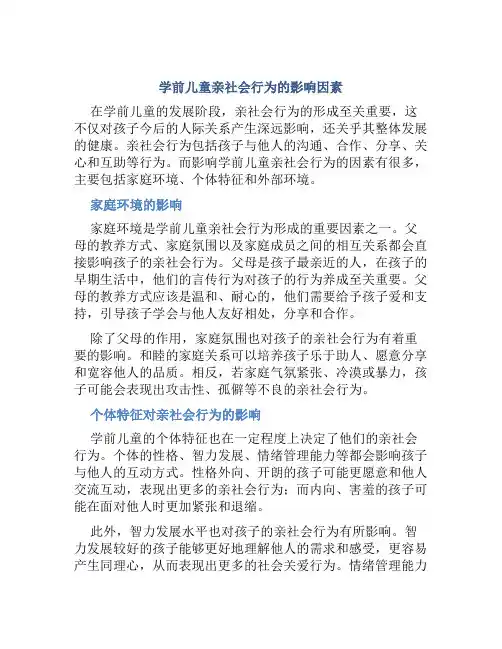 学前儿童亲社会行为的影响因素

在学前儿童的发展阶段，亲社会行为的形成至关重要，这不仅对孩子今后的人际关系产生深远影响，还关乎其整体发展的健康。亲社会行为包括孩子与他人的沟通、合作、分享、关心和互助等行为。而影响学前儿童亲社会行为的因素有很多，主要包括家庭环境、个体特征和外部环境。

家庭环境的影响

家庭环境是学前儿童亲社会行为形成的重要因素之一。父母的教养方式、家庭氛围以及家庭成员之间的相互关系都会直接影响孩子的亲社会行为。父母是孩子最亲近的人，在孩子的早期生活中，他们的言传行为对孩子的行为养成至关重要。父母的教养方式应该是温和、耐心的，他们需要给予孩子爱和支持，引导孩子学会与他人友好相处，分享和合作。

除了父母的作用，家庭氛围也对孩子的亲社会行为有着重要的影响。和睦的家庭关系可以培养孩子乐于助人、愿意分享和宽容他人的品质。相反，若家庭气氛紧张、冷漠或暴力，孩子可能会表现出攻击性、孤僻等不良的亲社会行为。

个体特征对亲社会行为的影响

学前儿童的个体特征也在一定程度上决定了他们的亲社会行为。个体的性格、智力发展、情绪管理能力等都会影响孩子与他人的互动方式。性格外向、开朗的孩子可能更愿意和他人交流互动，表现出更多的亲社会行为；而内向、害羞的孩子可能在面对他人时更加紧张和退缩。

此外，智力发展水平也对孩子的亲社会行为有所影响。智力发展较好的孩子能够更好地理解他人的需求和感受，更容易产生同理心，从而表现出更多的社会关爱行为。情绪管理能力